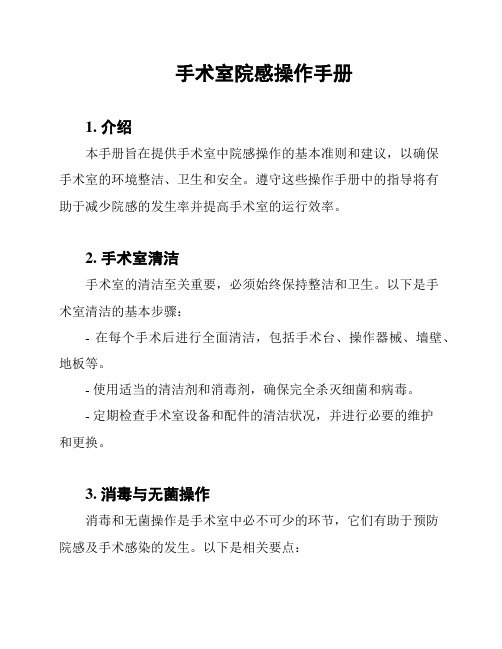 手术室院感操作手册

1. 介绍

本手册旨在提供手术室中院感操作的基本准则和建议，以确保手术室的环境整洁、卫生和安全。遵守这些操作手册中的指导将有助于减少院感的发生率并提高手术室的运行效率。

2. 手术室清洁

手术室的清洁至关重要，必须始终保持整洁和卫生。以下是手术室清洁的基本步骤：

- 在每个手术后进行全面清洁，包括手术台、操作器械、墙壁、地板等。

- 使用适当的清洁剂和消毒剂，确保完全杀灭细菌和病毒。

- 定期检查手术室设备和配件的清洁状况，并进行必要的维护和更换。

3. 消毒与无菌操作

消毒和无菌操作是手术室中必不可少的环节，它们有助于预防院感及手术感染的发生。以下是相关要点：